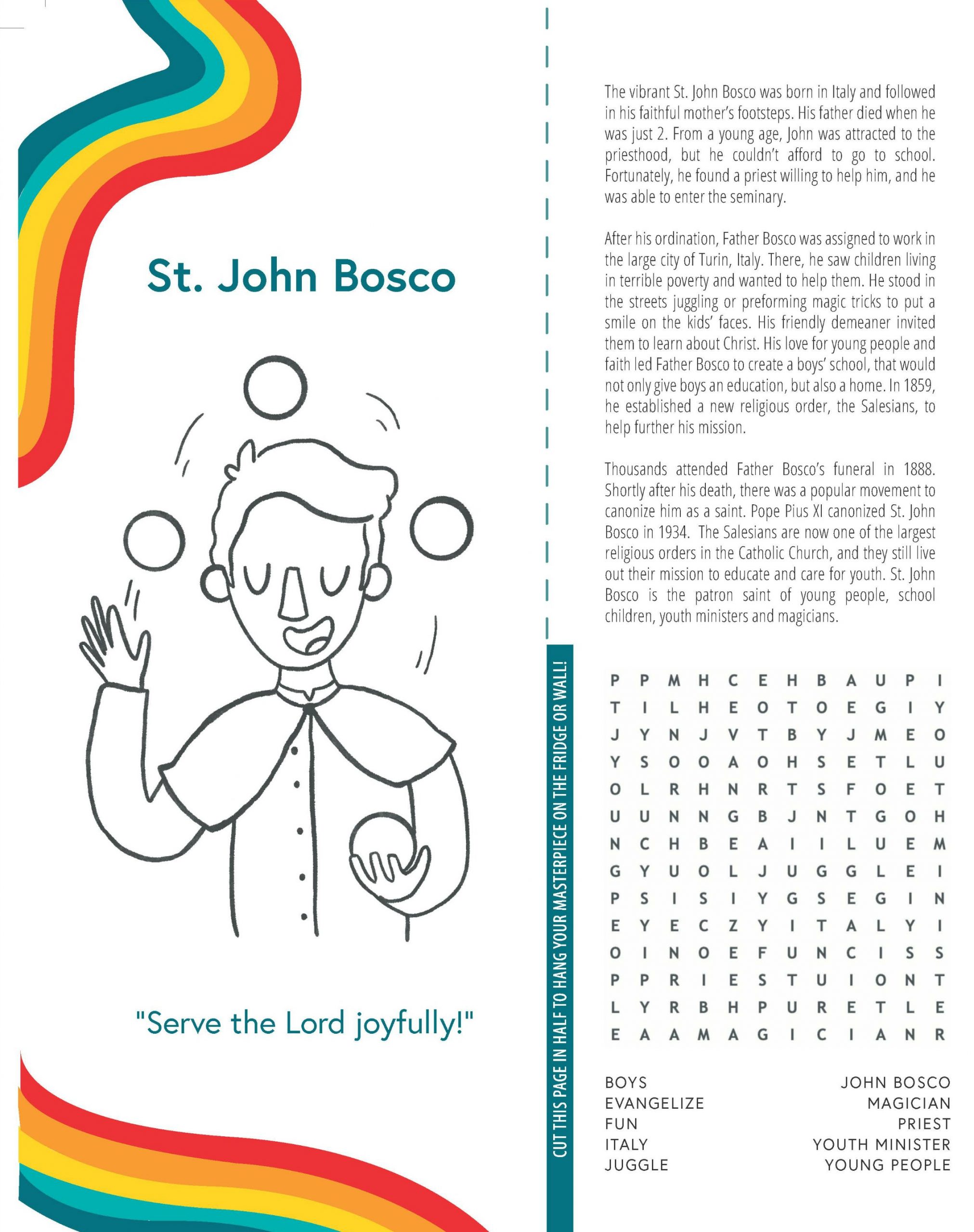 St. John Bosco

"Serve the Lord joyfully!"

CUT THIS PAGE IN HALF TO HANG YOUR MASTERPIECE ON THE FRIDGE OR WALL!

The vibrant St. John Bosco was born in Italy and followed in his faithful mother's footsteps. His father died when he was just 2. From a young age, John was attracted to the priesthood, but he couldn't afford to go to school. Fortunately, he found a priest willing to help him, and he was able to enter the seminary.

After his ordination, Father Bosco was assigned to work in the large city of Turin, Italy. There, he saw children living in terrible poverty and wanted to help them. He stood in the streets juggling or preforming magic tricks to put a smile on the kids' faces. His friendly demeaner invited them to learn about Christ. His love for young people and faith led Father Bosco to create a boys' school, that would not only give boys an education, but also a home. In 1859, he established a new religious order, the Salesians, to help further his mission.

Thousands attended Father Bosco's funeral in 1888. Shortly after his death, there was a popular movement to canonize him as a saint. Pope Pius XI canonized St. John Bosco in 1934. The Salesians are now one of the largest religious orders in the Catholic Church, and they still live out their mission to educate and care for youth. St. John Bosco is the patron saint of young people, school children, youth ministers and magicians.

P P M H C E H B A U P I
T I L H E O T O E G I Y
J Y N J V T B Y J M E O
Y S O O A O H S E T L U
O L R H N R T S F O E T
U U N N G B J N T G O H
N C H B E A I I L U E M
G Y U O L J U G G L E I
P S I S I Y G S E G I N
E Y E C Z Y I T A L Y I
O I N O E F U N C I S S
P P R I E S T U I O N T
L Y R B H P U R E T L E
E A A M A G I C I A N R

BOYS
EVANGELIZE
FUN
ITALY
JUGGLE

JOHN BOSCO
MAGICIAN
PRIEST
YOUTH MINISTER
YOUNG PEOPLE